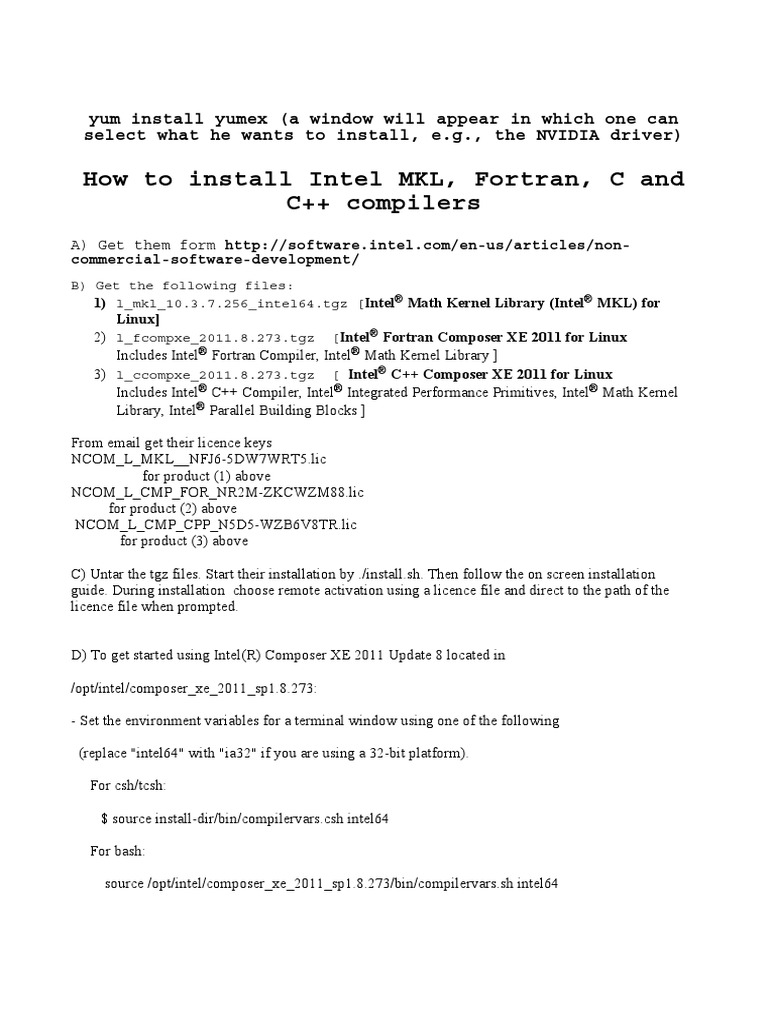 yum install yumex (a window will appear in which one can select what he wants to install, e.g., the NVIDIA driver)

How to install Intel MKL, Fortran, C and C++ compilers

A) Get them form http://software.intel.com/en-us/articles/non-commercial-software-development/

B) Get the following files:
1) l_mkl_10.3.7.256_intel64.tgz [Intel® Math Kernel Library (Intel® MKL) for Linux]
2) l_fcompxe_2011.8.273.tgz [Intel® Fortran Composer XE 2011 for Linux Includes Intel® Fortran Compiler, Intel® Math Kernel Library ]
3) l_ccompxe_2011.8.273.tgz [ Intel® C++ Composer XE 2011 for Linux Includes Intel® C++ Compiler, Intel® Integrated Performance Primitives, Intel® Math Kernel Library, Intel® Parallel Building Blocks ]

From email get their licence keys
NCOM_L_MKL__NFJ6-5DW7WRT5.lic
for product (1) above
NCOM_L_CMP_FOR_NR2M-ZKCWZM88.lic
for product (2) above
NCOM_L_CMP_CPP_N5D5-WZB6V8TR.lic
for product (3) above

C) Untar the tgz files. Start their installation by ./install.sh. Then follow the on screen installation guide. During installation choose remote activation using a licence file and direct to the path of the licence file when prompted.

D) To get started using Intel(R) Composer XE 2011 Update 8 located in

/opt/intel/composer_xe_2011_sp1.8.273:

- Set the environment variables for a terminal window using one of the following

(replace "intel64" with "ia32" if you are using a 32-bit platform).

For csh/tcsh:

$ source install-dir/bin/compilervars.csh intel64

For bash:

source /opt/intel/composer_xe_2011_sp1.8.273/bin/compilervars.sh intel64